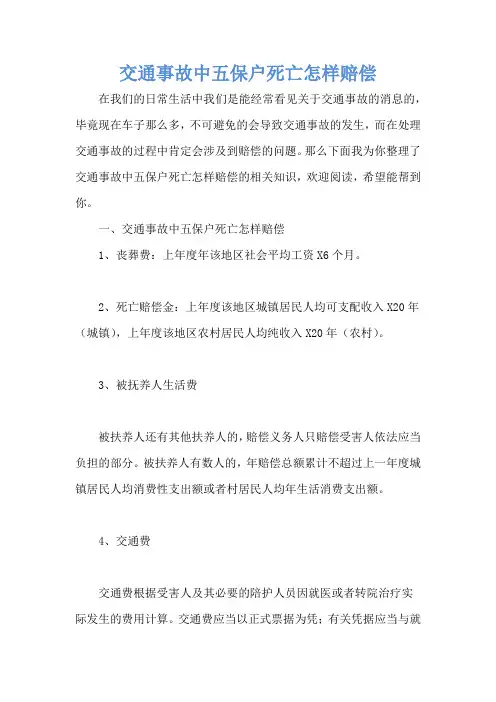 交通事故中五保户死亡怎样赔偿

在我们的日常生活中我们是能经常看见关于交通事故的消息的，毕竟现在车子那么多，不可避免的会导致交通事故的发生，而在处理交通事故的过程中肯定会涉及到赔偿的问题。那么下面我为你整理了交通事故中五保户死亡怎样赔偿的相关知识，欢迎阅读，希望能帮到你。

一、交通事故中五保户死亡怎样赔偿

1、丧葬费：上年度年该地区社会平均工资 X6 个月。

2、死亡赔偿金：上年度该地区城镇居民人均可支配收入 X20 年（城镇），上年度该地区农村居民人均纯收入 X20 年（农村）。

3、被抚养人生活费

被扶养人还有其他扶养人的，赔偿义务人只赔偿受害人依法应当负担的部分。被扶养人有数人的，年赔偿总额累计不超过上一年度城镇居民人均消费性支出额或者村居民人均年生活消费支出额。

4、交通费

交通费根据受害人及其必要的陪护人员因就医或者转院治疗实际发生的费用计算。交通费应当以正式票据为凭；有关凭据应当与就